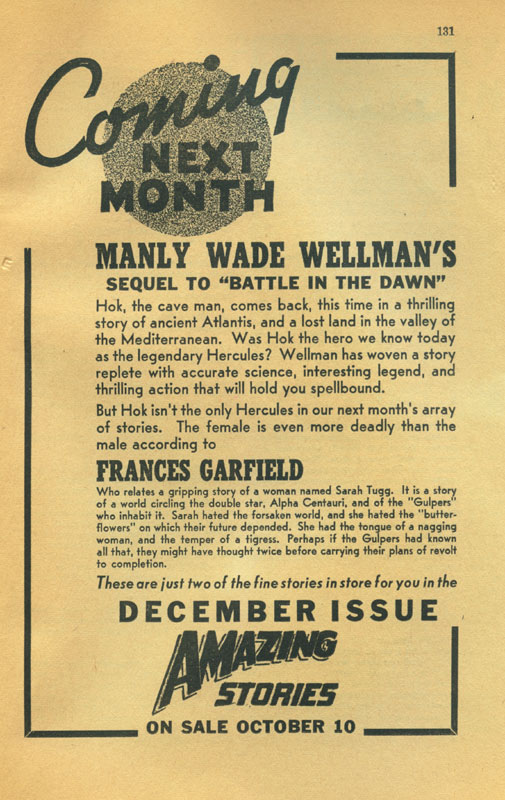 131

Coming NEXT MONTH

MANLY WADE WELLMAN'S

SEQUEL TO "BATTLE IN THE DAWN"

Hok, the cave man, comes back, this time in a thrilling story of ancient Atlantis, and a lost land in the valley of the Mediterranean. Was Hok the hero we know today as the legendary Hercules? Wellman has woven a story replete with accurate science, interesting legend, and thrilling action that will hold you spellbound.

But Hok isn't the only Hercules in our next month's array of stories. The female is even more deadly than the male according to

FRANCES GARFIELD

Who relates a gripping story of a woman named Sarah Tugg. It is a story of a world circling the double star, Alpha Centauri, and of the "Gulpers" who inhabit it. Sarah hated the forsaken world, and she hated the "butterflowers" on which their future depended. She had the tongue of a nagging woman, and the temper of a tigress. Perhaps if the Gulpers had known all that, they might have thought twice before carrying their plans of revolt to completion.

These are just two of the fine stories in store for you in the

DECEMBER ISSUE

AMAZING STORIES

ON SALE OCTOBER 10